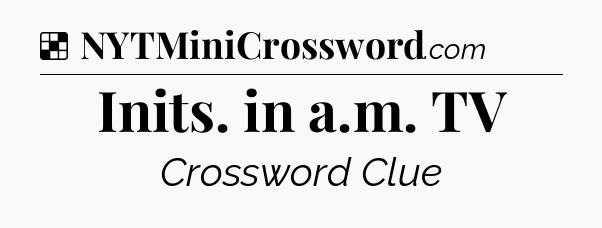 NYTMiniCrossword.com

Inits. in a.m. TV

Crossword Clue